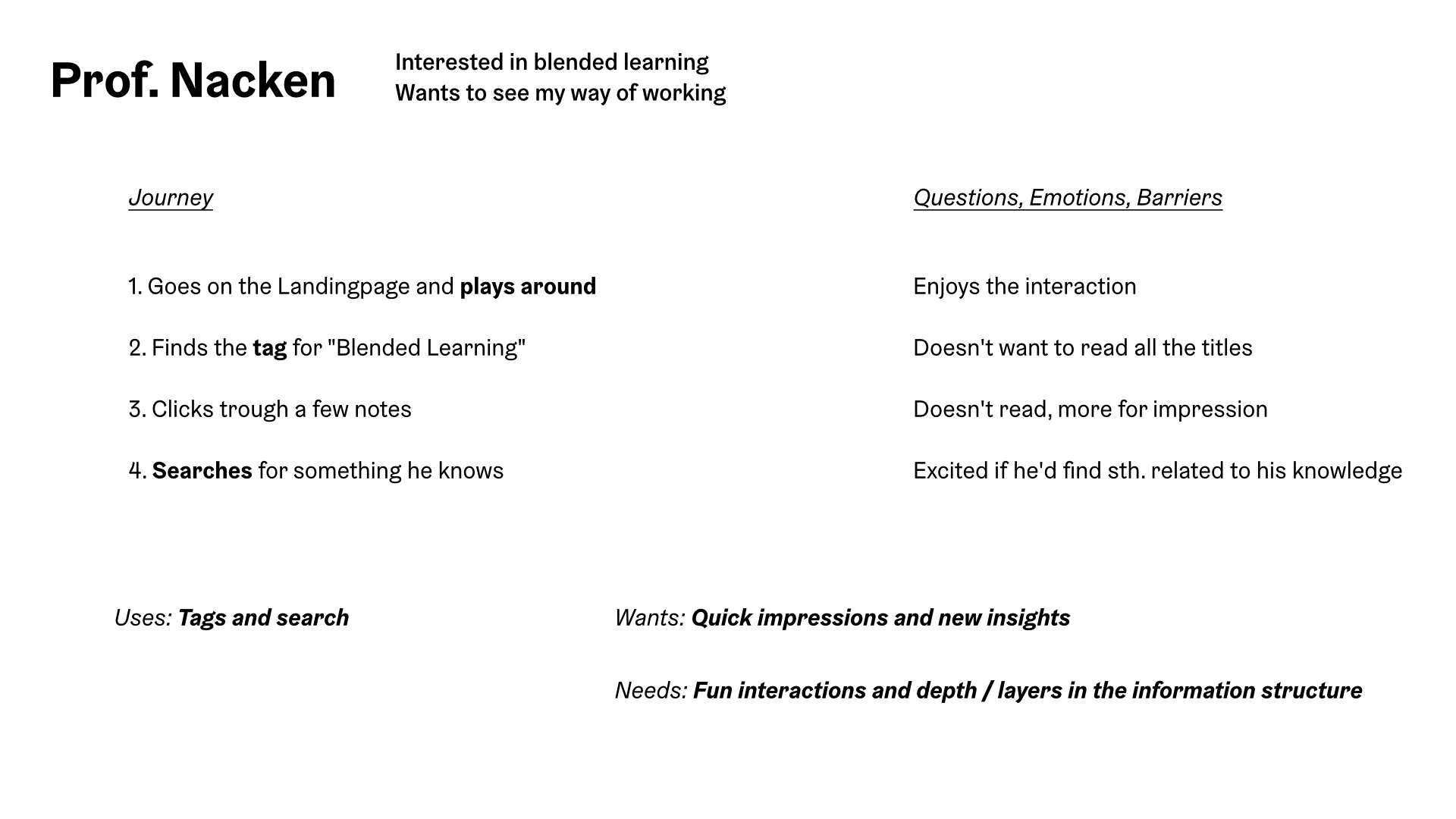 Prof. Nacken

Interested in blended learning
Wants to see my way of working

Journey

1. Goes on the Landingpage and plays around

2. Finds the tag for "Blended Learning"

3. Clicks trough a few notes

4. Searches for something he knows

Questions, Emotions, Barriers

Enjoys the interaction

Doesn't want to read all the titles

Doesn't read, more for impression

Excited if he'd find sth. related to his knowledge

Uses: Tags and search

Wants: Quick impressions and new insights

Needs: Fun interactions and depth / layers in the information structure